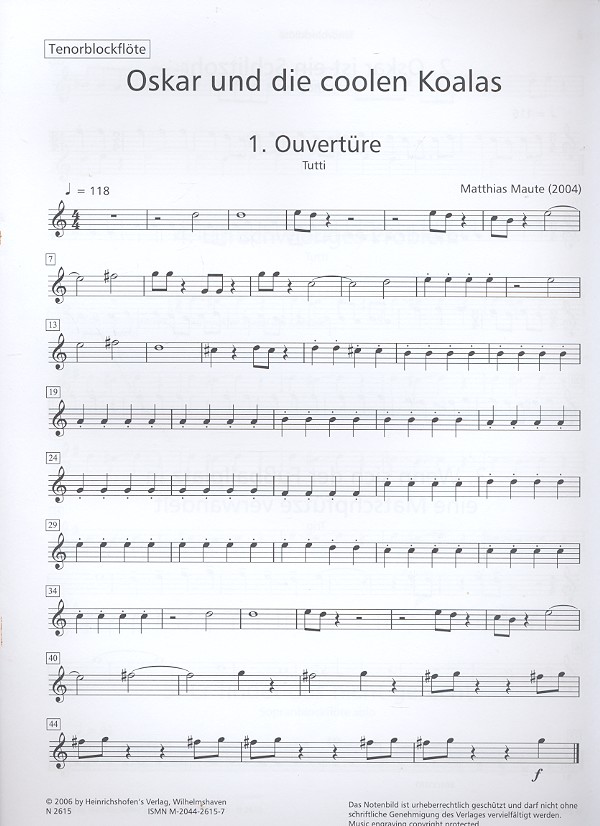 Tenorblockflöte

Oskar und die coolen Koalas

1. Ouvertüre

Tutti

♩ = 118

Matthias Maute (2004)

7

13

19

24

29

34

40

44

f

© 2006 by Heinrichshofen's Verlag, Wilhelmshaven
N 2615 ISMN M-2044-2615-7

Das Notenbild ist urheberrechtlich geschützt und darf nicht ohne schriftliche Genehmigung des Verlages vervielfältigt werden.
Music engraving copyright protected.